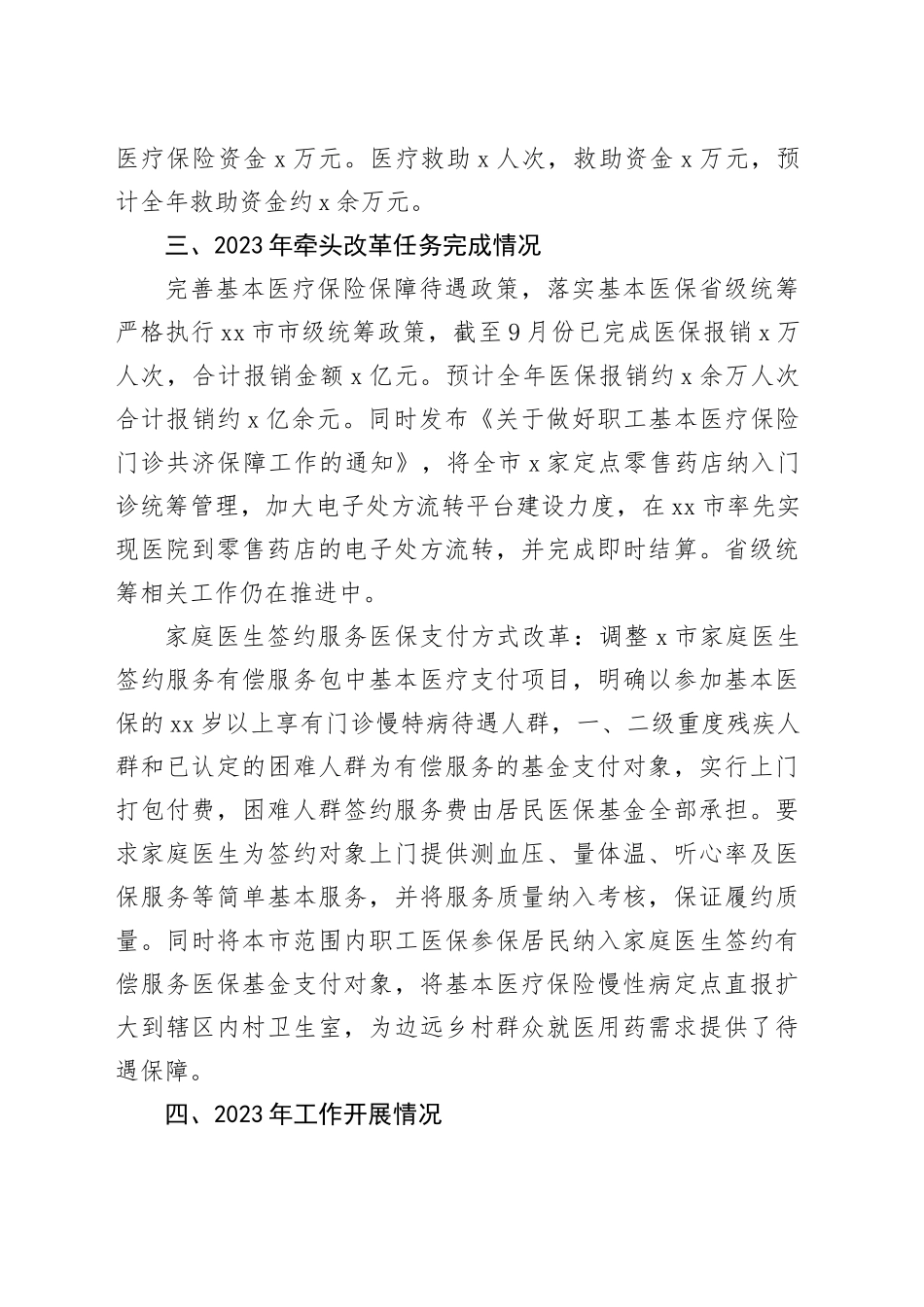 医疗保险资金 x 万元。医疗救助 x 人次，救助资金 x 万元，预计全年救助资金约 x 余万元。

三、2023 年牵头改革任务完成情况

完善基本医疗保险保障待遇政策，落实基本医保省级统筹严格执行 xx 市市级统筹政策，截至 9 月份已完成医保报销 x 万人次，合计报销金额 x 亿元。预计全年医保报销约 x 余万人次合计报销约 x 亿余元。同时发布《关于做好职工基本医疗保险门诊共济保障工作的通知》，将全市 x 家定点零售药店纳入门诊统筹管理，加大电子处方流转平台建设力度，在 xx 市率先实现医院到零售药店的电子处方流转，并完成即时结算。省级统筹相关工作仍在推进中。

家庭医生签约服务医保支付方式改革：调整 x 市家庭医生签约服务有偿服务包中基本医疗支付项目，明确以参加基本医保的 xx 岁以上享有门诊慢特病待遇人群，一、二级重度残疾人群和已认定的困难人群为有偿服务的基金支付对象，实行上门打包付费，困难人群签约服务费由居民医保基金全部承担。要求家庭医生为签约对象上门提供测血压、量体温、听心率及医保服务等简单基本服务，并将服务质量纳入考核，保证履约质量。同时将本市范围内职工医保参保居民纳入家庭医生签约有偿服务医保基金支付对象，将基本医疗保险慢性病定点直报扩大到辖区内村卫生室，为边远乡村群众就医用药需求提供了待遇保障。

四、2023 年工作开展情况